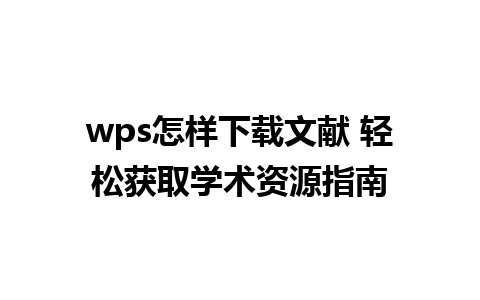 wps怎样下载文献 轻松获取学术资源指南